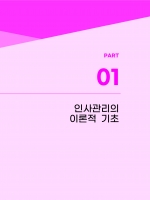 PART

01

인사관리의
이론적 기초